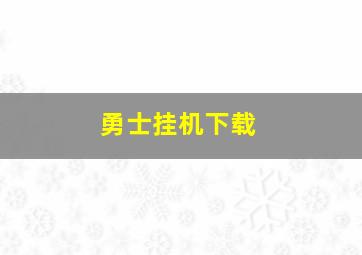 勇士挂机下载